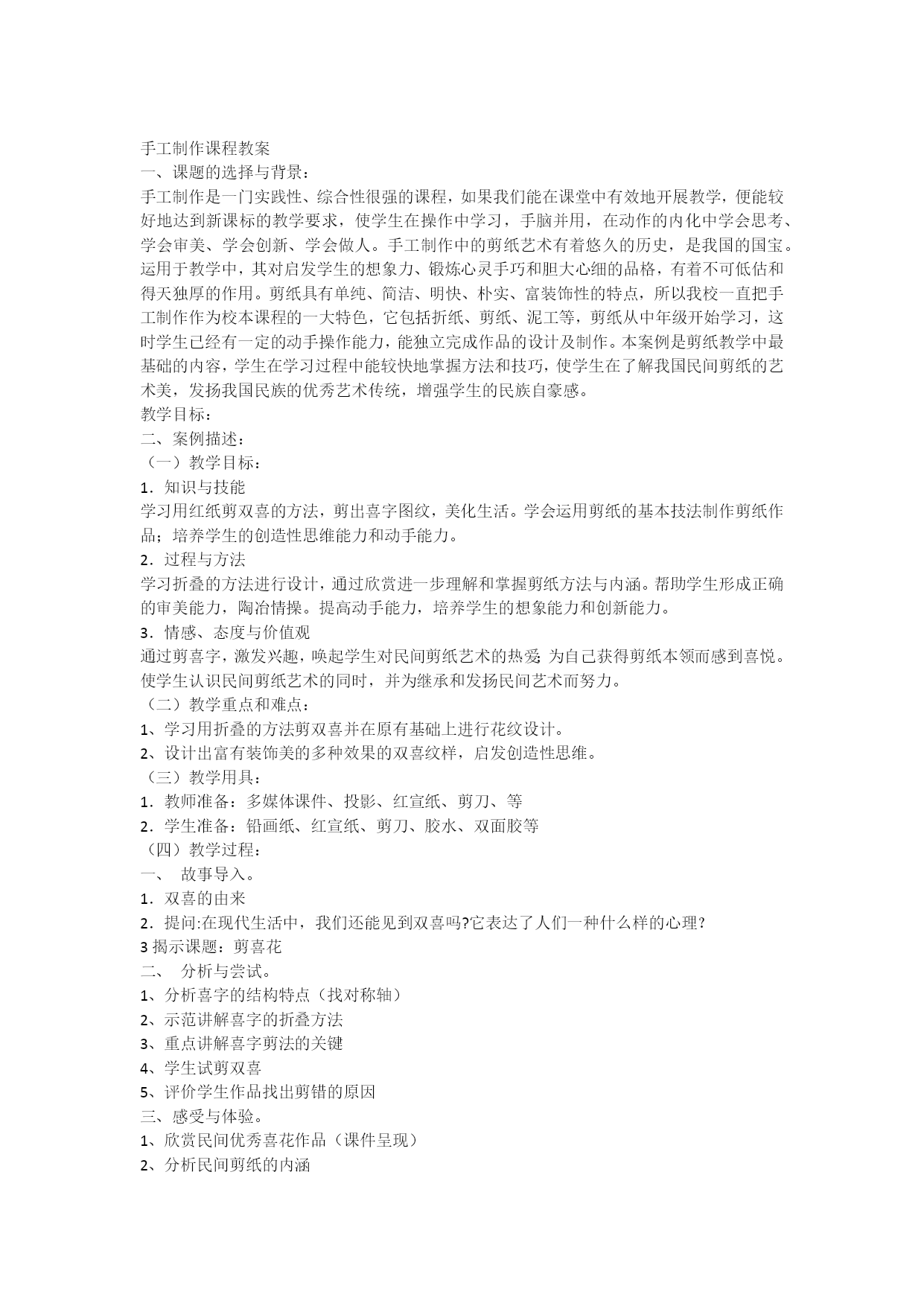 手工制作课程教案
一、课题的选择与背景：
手工制作是一门实践性、综合性很强的课程，如果我们能在课堂中有效地开展教学，便能较好地达到新课标的教学要求，使学生在操作中学习，手脑并用，在动作的内化中学会思考、学会审美、学会创新、学会做人。手工制作中的剪纸艺术有着悠久的历史，是我国的国宝。运用于教学中，其对启发学生的想象力、锻炼心灵手巧和胆大心细的品格，有着不可低估和得天独厚的作用。剪纸具有单纯、简洁、明快、朴实、富装饰性的特点，所以我校一直把手工制作作为校本课程的一大特色，它包括折纸、剪纸、泥工等，剪纸从中年级开始学习，这时学生已经有一定的动手操作能力，能独立完成作品的设计及制作。本案例是剪纸教学中最基础的内容，学生在学习过程中能较快地掌握方法和技巧，使学生在了解我国民间剪纸的艺术美，发扬我国民族的优秀艺术传统，增强学生的民族自豪感。
教学目标：
二、案例描述：
（一）教学目标：
1．知识与技能
学习用红纸剪双喜的方法，剪出喜字图纹，美化生活。学会运用剪纸的基本技法制作剪纸作品；培养学生的创造性思维能力和动手能力。
2．过程与方法
学习折叠的方法进行设计，通过欣赏进一步理解和掌握剪纸方法与内涵。帮助学生形成正确的审美能力，陶冶情操。提高动手能力，培养学生的想象能力和创新能力。
3．情感、态度与价值观
通过剪喜字，激发兴趣，唤起学生对民间剪纸艺术的热爱;为自己获得剪纸本领而感到喜悦。使学生认识民间剪纸艺术的同时，并为继承和发扬民间艺术而努力。
（二）教学重点和难点：
1、学习用折叠的方法剪双喜并在原有基础上进行花纹设计。
2、设计出富有装饰美的多种效果的双喜纹样，启发创造性思维。
（三）教学用具：
1．教师准备：多媒体课件、投影、红宣纸、剪刀、等
2．学生准备：铅画纸、红宣纸、剪刀、胶水、双面胶等
（四）教学过程：
一、 故事导入。
1．双喜的由来
2．提问:在现代生活中，我们还能见到双喜吗?它表达了人们一种什么样的心理?
3 揭示课题：剪喜花
二、 分析与尝试。
1、分析喜字的结构特点（找对称轴）
2、示范讲解喜字的折叠方法
3、重点讲解喜字剪法的关键
4、学生试剪双喜
5、评价学生作品找出剪错的原因
三、感受与体验。
1、欣赏民间优秀喜花作品（课件呈现）
2、分析民间剪纸的内涵